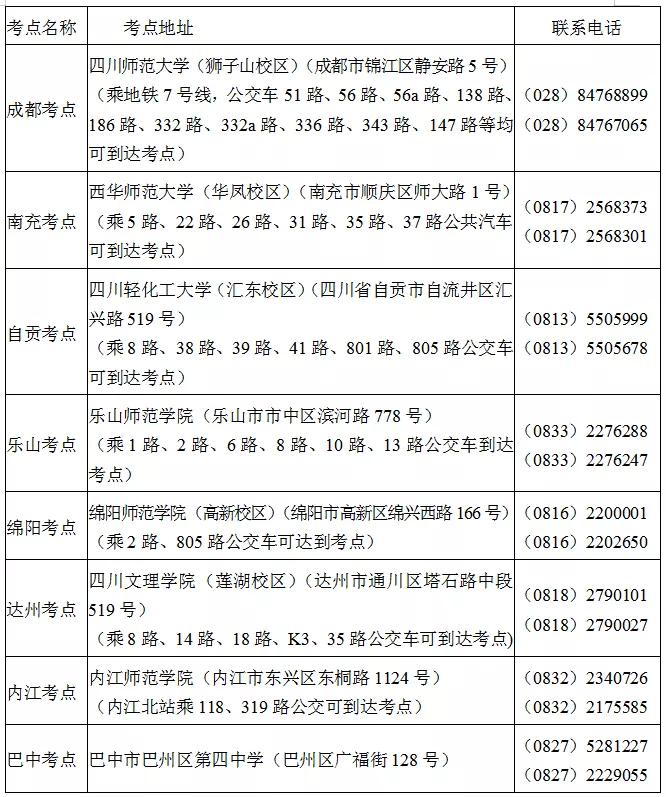 | 考点名称 | 考点地址 | 联系电话 |
|---|---|---|
| 成都考点 | 四川师范大学（狮子山校区）（成都市锦江区静安路 5 号）（乘地铁 7 号线，公交车 51 路、56 路、56a 路、138 路、186 路、332 路、332a 路、336 路、343 路、147 路等均可到达考点） | （028）84768899 （028）84767065 |
| 南充考点 | 西华师范大学（华凤校区）（南充市顺庆区师大路 1 号）（乘 5 路、22 路、26 路、31 路、35 路、37 路公共汽车可到达考点） | （0817）2568373 （0817）2568301 |
| 自贡考点 | 四川轻化工大学（汇东校区）（四川省自贡市自流井区汇兴路 519 号）（乘 8 路、38 路、39 路、41 路、801 路、805 路公交车可到达考点） | （0813）5505999 （0813）5505678 |
| 乐山考点 | 乐山师范学院（乐山市市中区滨河路 778 号）（乘 1 路、2 路、6 路、8 路、10 路、13 路公交车到达考点） | （0833）2276288 （0833）2276247 |
| 绵阳考点 | 绵阳师范学院（高新校区）（绵阳市高新区绵兴西路 166 号）（乘 2 路、805 路公交车可达到考点） | （0816）2200001 （0816）2202650 |
| 达州考点 | 四川文理学院（莲湖校区）（达州市通川区塔石路中段 519 号）（乘 8 路、14 路、18 路、K3、35 路公交车可到达考点） | （0818）2790101 （0818）2790027 |
| 内江考点 | 内江师范学院（内江市东兴区东桐路 1124 号）（内江北站乘 118、319 路公交可到达考点） | （0832）2340726 （0832）2175585 |
| 巴中考点 | 巴中市巴州区第四中学（巴州区广福街 128 号） | （0827）5281227 （0827）2229055 |